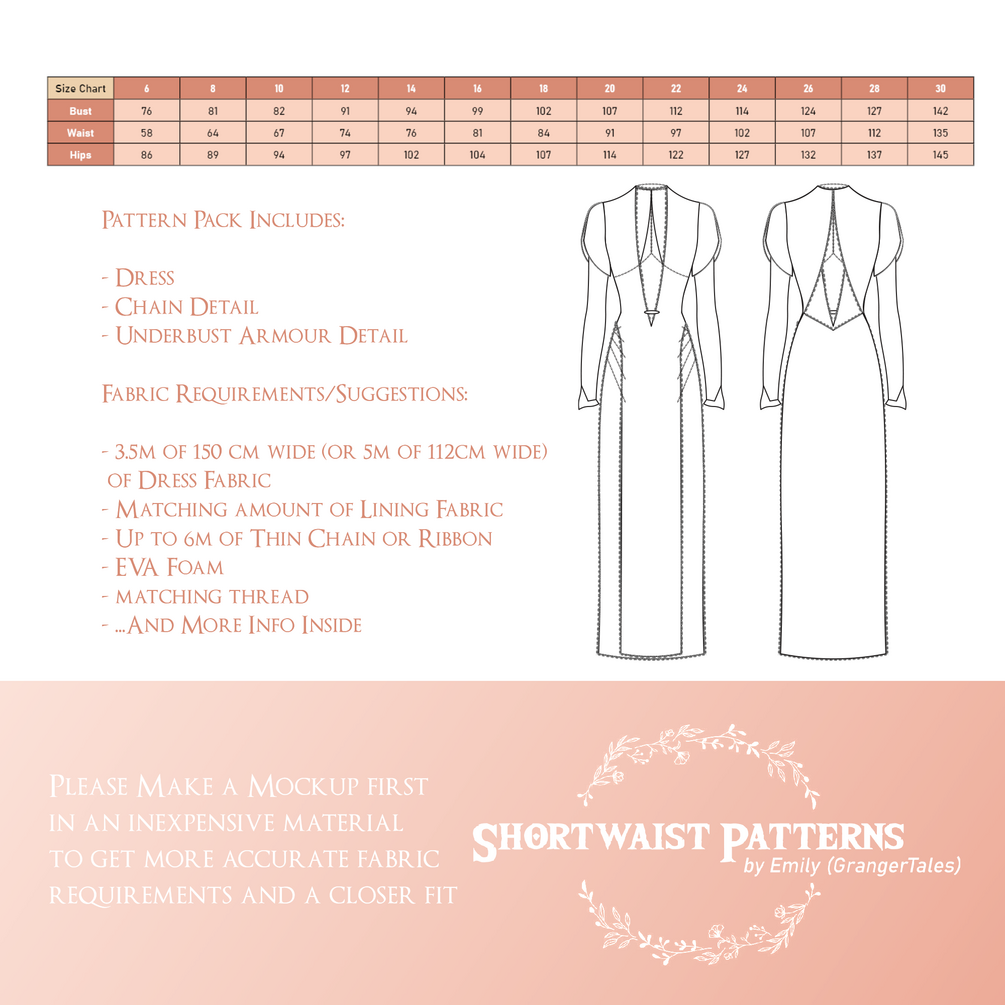 | Size Chart | 6 | 8 | 10 | 12 | 14 | 16 | 18 | 20 | 22 | 24 | 26 | 28 | 30 |
|---|---|---|---|---|---|---|---|---|---|---|---|---|---|
| Bust | 76 | 81 | 82 | 91 | 94 | 99 | 102 | 107 | 112 | 114 | 124 | 127 | 142 |
| Waist | 58 | 64 | 67 | 74 | 76 | 81 | 84 | 91 | 97 | 102 | 107 | 112 | 135 |
| Hips | 86 | 89 | 94 | 97 | 102 | 104 | 107 | 114 | 122 | 127 | 132 | 137 | 145 |

Pattern Pack Includes:

- Dress
- Chain Detail
- Underbust Armour Detail

Fabric Requirements/Suggestions:

- 3.5m of 150 cm wide (or 5m of 112cm wide) of Dress Fabric
- Matching amount of Lining Fabric
- Up to 6m of Thin Chain or Ribbon
- EVA Foam
- matching thread
- ...And More Info Inside

Please Make a Mockup first in an inexpensive material to get more accurate fabric requirements and a closer fit

Shortwaist Patterns
by Emily (GrangerTales)